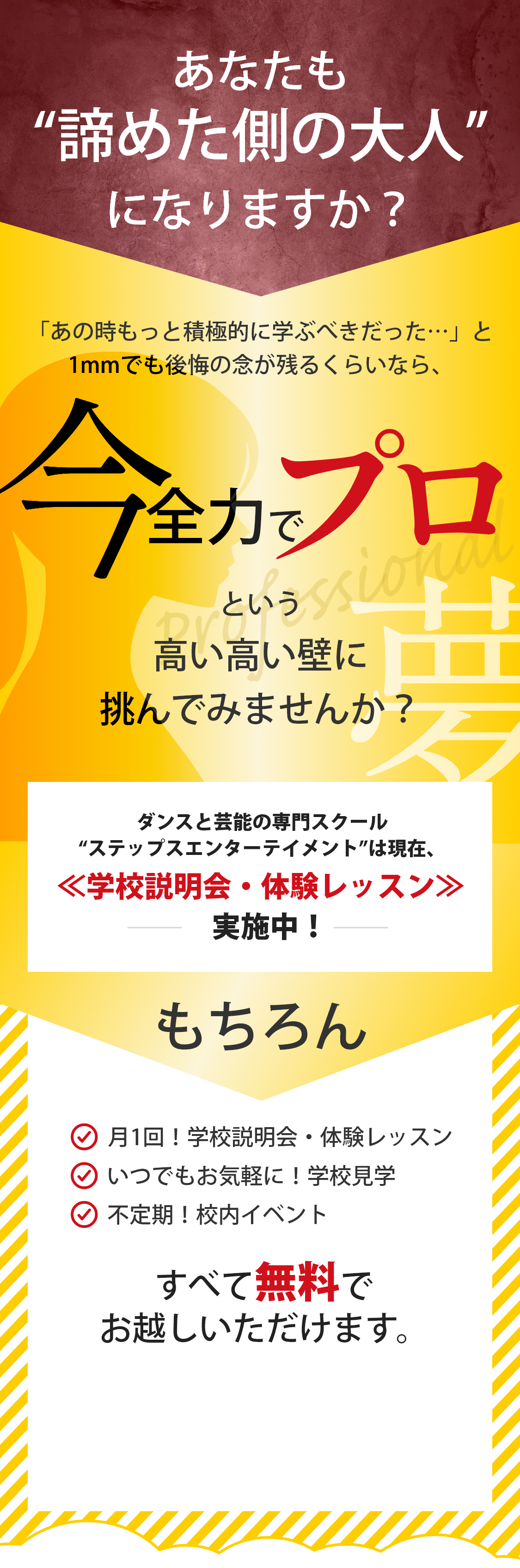 あなたも
“諦めた側の大人”
になりますか？

「あの時もっと積極的に学ぶべきだった…」と
1mmでも後悔の念が残るくらいなら、

今全力でプロ

Professional

夢

という
高い高い壁に
挑んでみませんか？

ダンスと芸能の専門スクール
“ステップスエンターテイメント”は現在、
≪学校説明会・体験レッスン≫
実施中！

もちろん

月1回！学校説明会・体験レッスン
いつでもお気軽に！学校見学
不定期！校内イベント

すべて無料で
お越しいただけます。